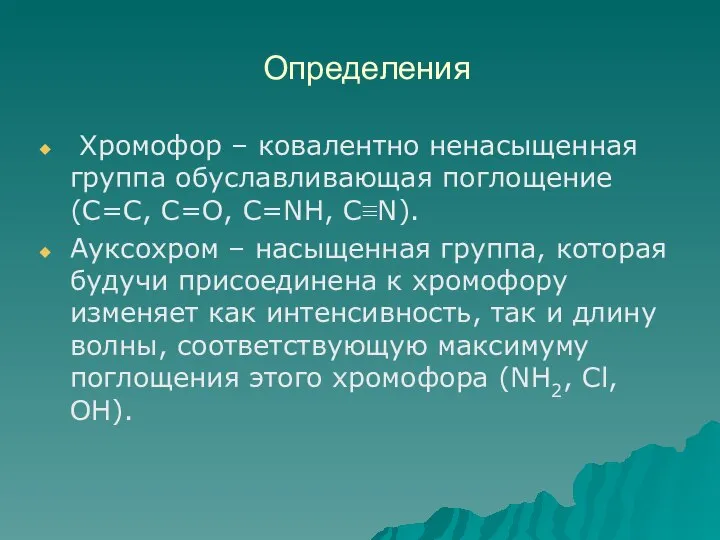 Определения

Хромофор – ковалентно ненасыщенная группа обуславливающая поглощение ($C=C$, $C=O$, $C=NH$, $C\equiv N$).

Ауксохром – насыщенная группа, которая будучи присоединена к хромофору изменяет как интенсивность, так и длину волны, соответствующую максимуму поглощения этого хромофора ($NH_2$, $Cl$, $OH$).